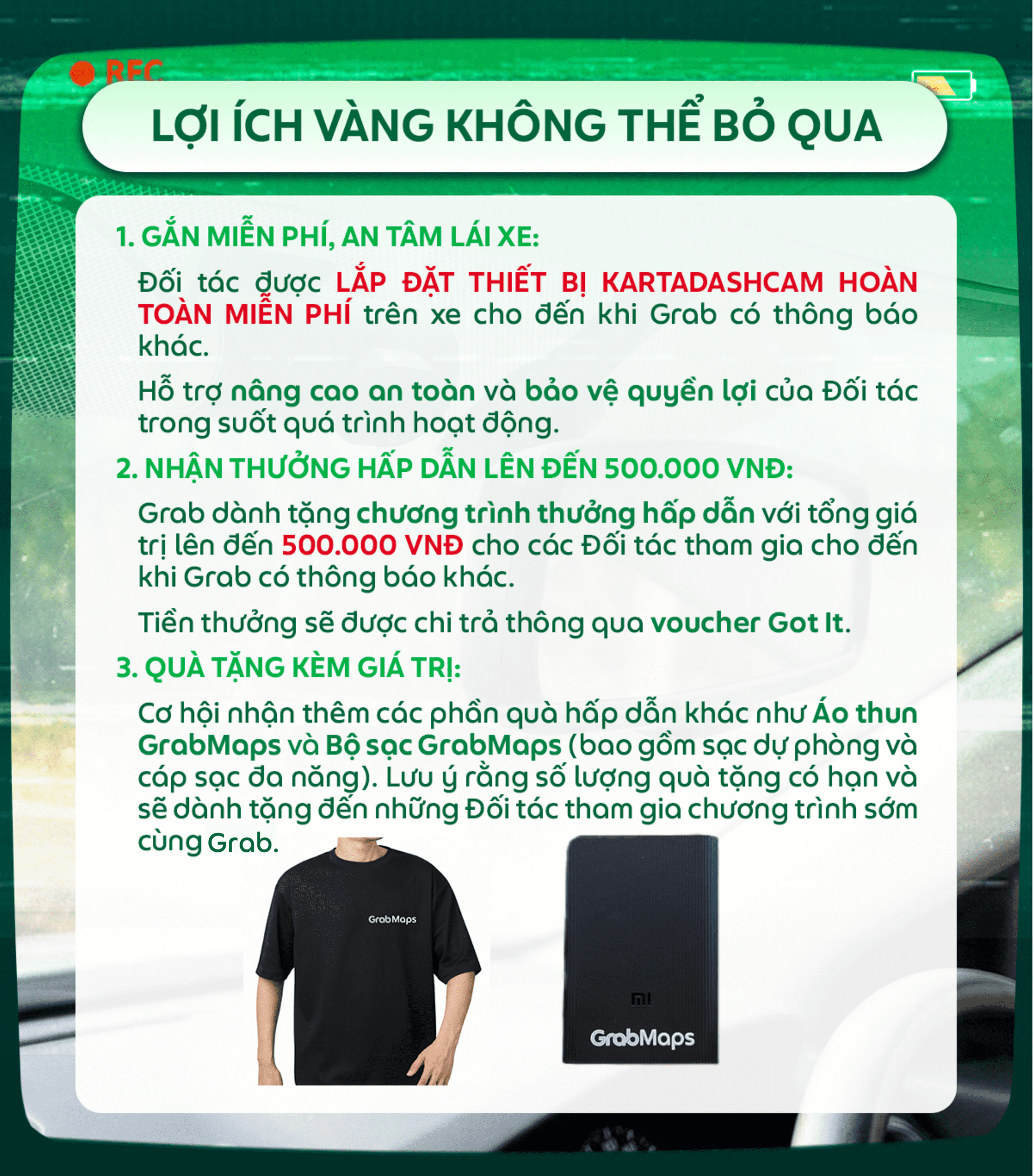 REC

LỢI ÍCH VÀNG KHÔNG THỂ BỎ QUA

1. GẮN MIỄN PHÍ, AN TÂM LÁI XE:

Đối tác được LẮP ĐẶT THIẾT BỊ KARTADASHCAM HOÀN TOÀN MIỄN PHÍ trên xe cho đến khi Grab có thông báo khác.

Hỗ trợ nâng cao an toàn và bảo vệ quyền lợi của Đối tác trong suốt quá trình hoạt động.

2. NHẬN THƯỞNG HẤP DẪN LÊN ĐẾN 500.000 VNĐ:

Grab dành tặng chương trình thưởng hấp dẫn với tổng giá trị lên đến 500.000 VNĐ cho các Đối tác tham gia cho đến khi Grab có thông báo khác.

Tiền thưởng sẽ được chi trả thông qua voucher Got It.

3. QUÀ TẶNG KÈM GIÁ TRỊ:

Cơ hội nhận thêm các phần quà hấp dẫn khác như Áo thun GrabMaps và Bộ sạc GrabMaps (bao gồm sạc dự phòng và cáp sạc đa năng). Lưu ý rằng số lượng quà tặng có hạn và sẽ dành tặng đến những Đối tác tham gia chương trình sớm cùng Grab.

GrabMaps

mi

GrabMaps